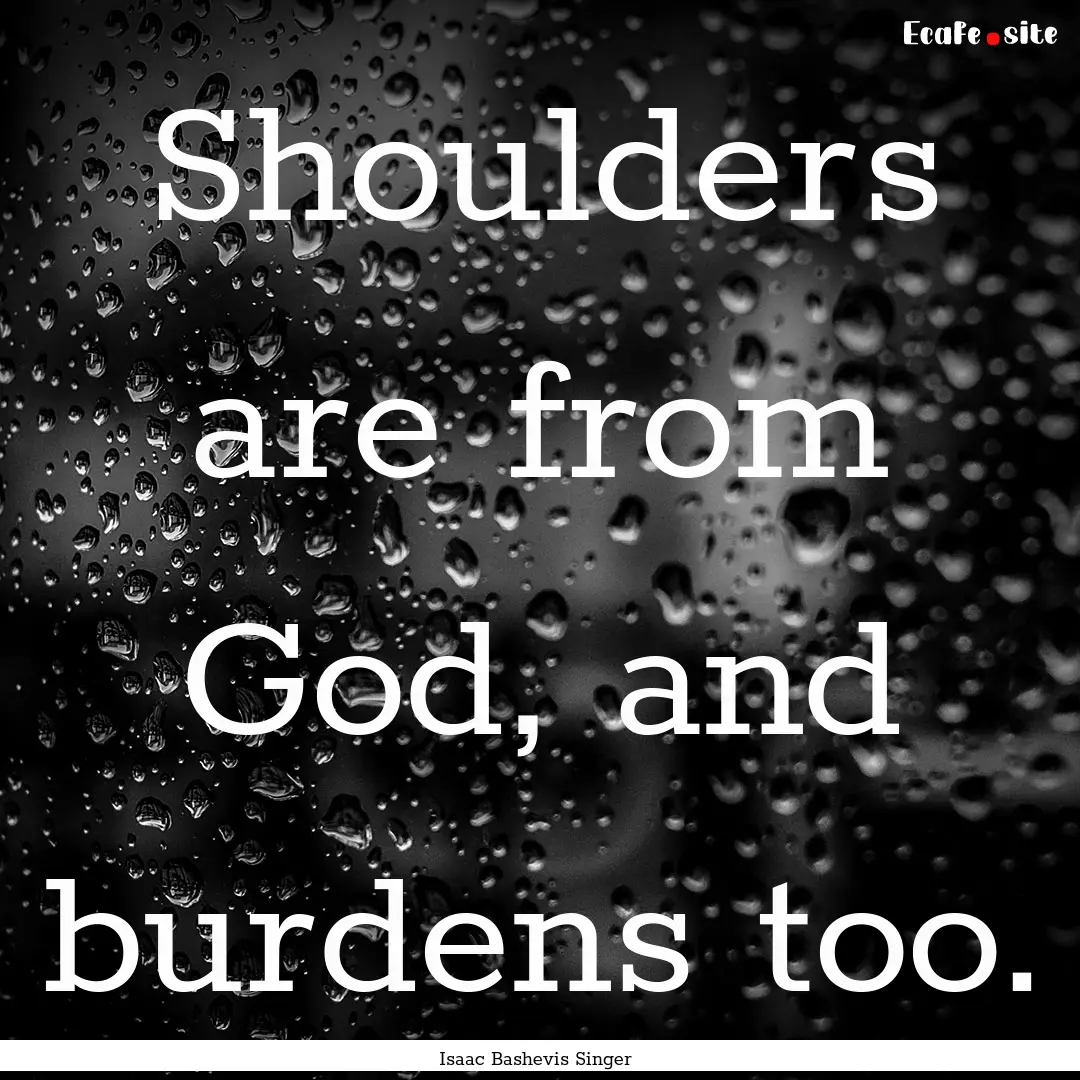 EcaFe.site

Shoulders are from God, and burdens too.

Isaac Bashevis Singer